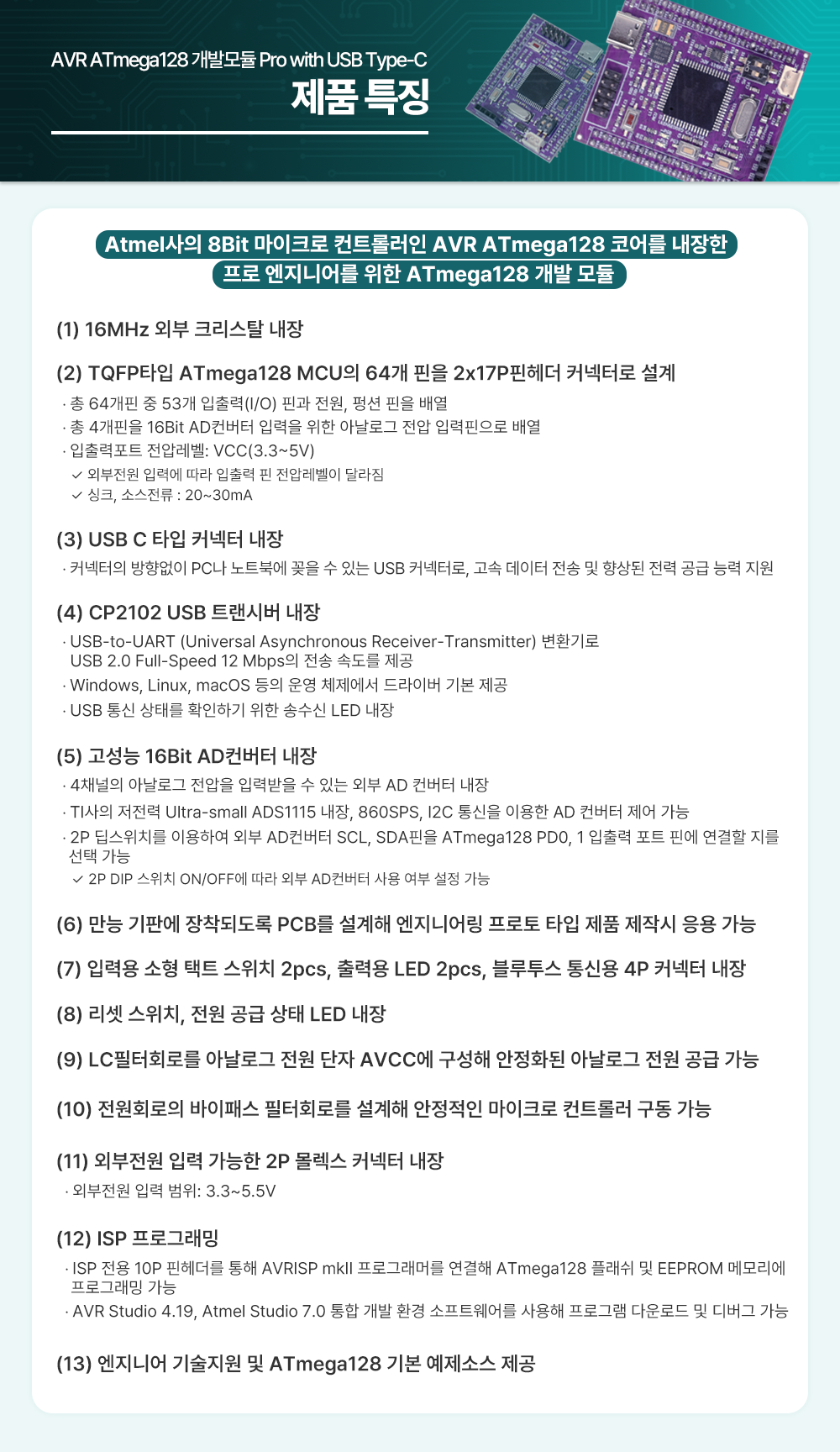 AVR ATmega128 개발모듈 Pro with USB Type-C
제품 특징

Atmel사의 8Bit 마이크로 컨트롤러인 AVR ATmega128 코어를 내장한
프로 엔지니어를 위한 ATmega128 개발 모듈

(1) 16MHz 외부 크리스탈 내장

(2) TQFP타입 ATmega128 MCU의 64개 핀을 2x17P핀헤더 커넥터로 설계
· 총 64개핀 중 53개 입출력(I/O) 핀과 전원, 펑션 핀을 배열
· 총 4개핀을 16Bit AD컨버터 입력을 위한 아날로그 전압 입력핀으로 배열
· 입출력포트 전압레벨: VCC(3.3~5V)
✓ 외부전원 입력에 따라 입출력 핀 전압레벨이 달라짐
✓ 싱크, 소스전류 : 20~30mA

(3) USB C 타입 커넥터 내장
· 커넥터의 방향없이 PC나 노트북에 꽂을 수 있는 USB 커넥터로, 고속 데이터 전송 및 향상된 전력 공급 능력 지원

(4) CP2102 USB 트랜시버 내장
· USB-to-UART (Universal Asynchronous Receiver-Transmitter) 변환기로 USB 2.0 Full-Speed 12 Mbps의 전송 속도를 제공
· Windows, Linux, macOS 등의 운영 체제에서 드라이버 기본 제공
· USB 통신 상태를 확인하기 위한 송수신 LED 내장

(5) 고성능 16Bit AD컨버터 내장
· 4채널의 아날로그 전압을 입력받을 수 있는 외부 AD 컨버터 내장
· TI사의 저전력 Ultra-small ADS1115 내장, 860SPS, I2C 통신을 이용한 AD 컨버터 제어 가능
· 2P 딥스위치를 이용하여 외부 AD컨버터 SCL, SDA핀을 ATmega128 PD0, 1 입출력 포트 핀에 연결할 지를 선택 가능
✓ 2P DIP 스위치 ON/OFF에 따라 외부 AD컨버터 사용 여부 설정 가능

(6) 만능 기판에 장착되도록 PCB를 설계해 엔지니어링 프로토 타입 제품 제작시 응용 가능

(7) 입력용 소형 택트 스위치 2pcs, 출력용 LED 2pcs, 블루투스 통신용 4P 커넥터 내장

(8) 리셋 스위치, 전원 공급 상태 LED 내장

(9) LC필터회로를 아날로그 전원 단자 AVCC에 구성해 안정화된 아날로그 전원 공급 가능

(10) 전원회로의 바이패스 필터회로를 설계해 안정적인 마이크로 컨트롤러 구동 가능

(11) 외부전원 입력 가능한 2P 몰렉스 커넥터 내장
· 외부전원 입력 범위: 3.3~5.5V

(12) ISP 프로그래밍
· ISP 전용 10P 핀헤더를 통해 AVRISP mkII 프로그래머를 연결해 ATmega128 플래쉬 및 EEPROM 메모리에 프로그래밍 가능
· AVR Studio 4.19, Atmel Studio 7.0 통합 개발 환경 소프트웨어를 사용해 프로그램 다운로드 및 디버그 가능

(13) 엔지니어 기술지원 및 ATmega128 기본 예제소스 제공